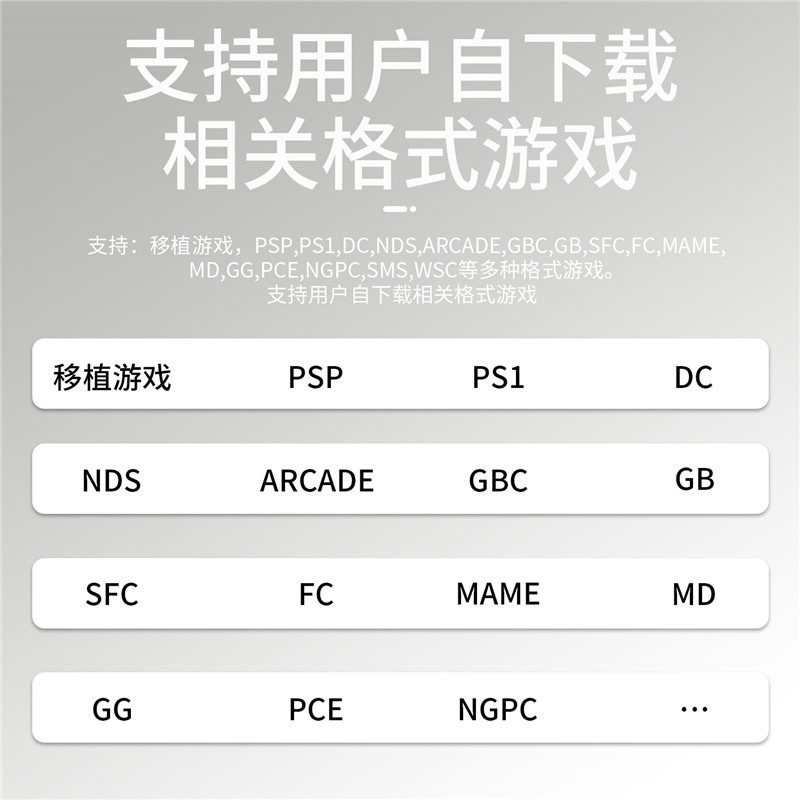 支持用户自下载
相关格式游戏

支持：移植游戏，PSP,PS1,DC,NDS,ARCADE,GBC,GB,SFC,FC,MAME,MD,GG,PCE,NGPC,SMS,WSC等多种格式游戏。
支持用户自下载相关格式游戏

移植游戏 PSP PS1 DC

NDS ARCADE GBC GB

SFC FC MAME MD

GG PCE NGPC ...